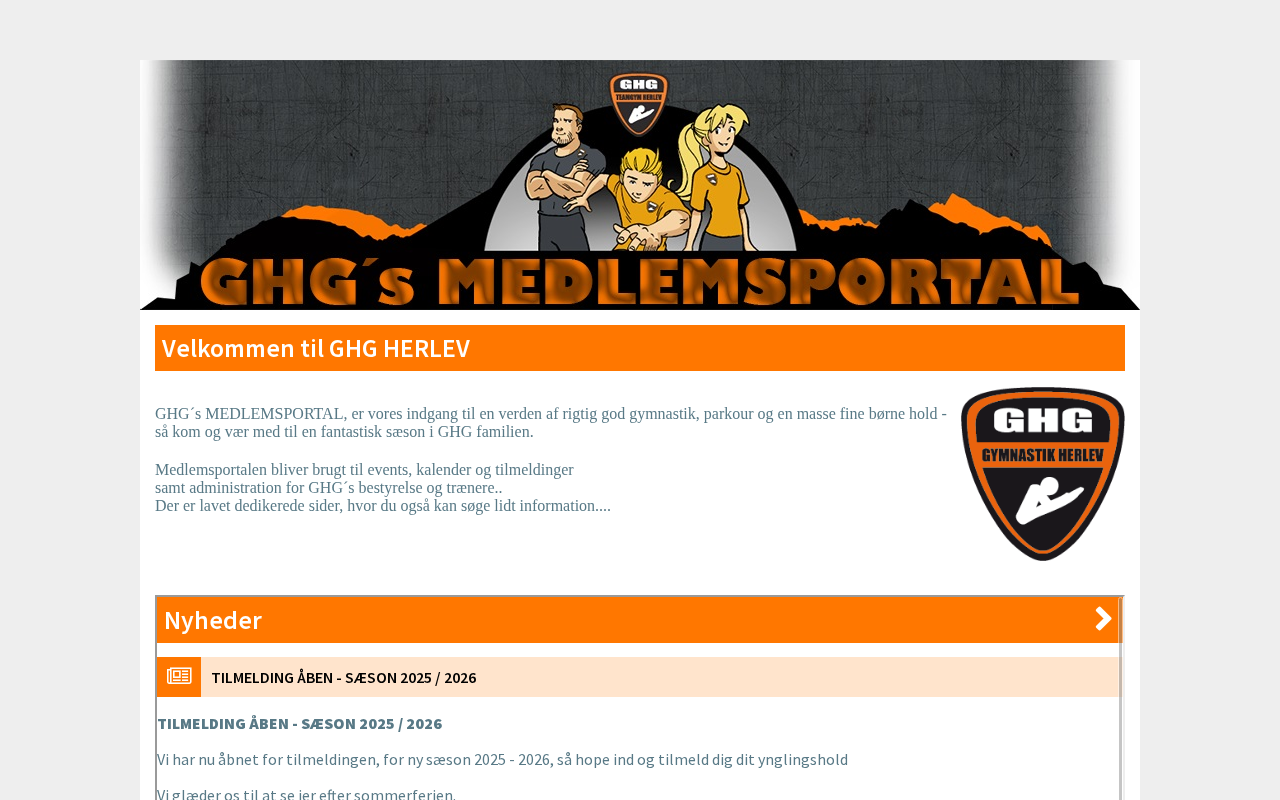 GHG
TEAMGYM HERLEV

GHG´s MEDLEMSPORTAL

Velkommen til GHG HERLEV

GHG´s MEDLEMSPORTAL, er vores indgang til en verden af rigtig god gymnastik, parkour og en masse fine børne hold - så kom og vær med til en fantastisk sæson i GHG familien.

Medlemsportalen bliver brugt til events, kalender og tilmeldinger samt administration for GHG´s bestyrelse og trænere.. Der er lavet dedikerede sider, hvor du også kan søge lidt information....

GHG
GYMNASTIK HERLEV

Nyheder

TILMELDING ÅBEN - SÆSON 2025 / 2026

TILMELDING ÅBEN - SÆSON 2025 / 2026

Vi har nu åbnet for tilmeldingen, for ny sæson 2025 - 2026, så hope ind og tilmeld dig dit ynglingshold

Vi glæder os til at se jer efter sommerferien.